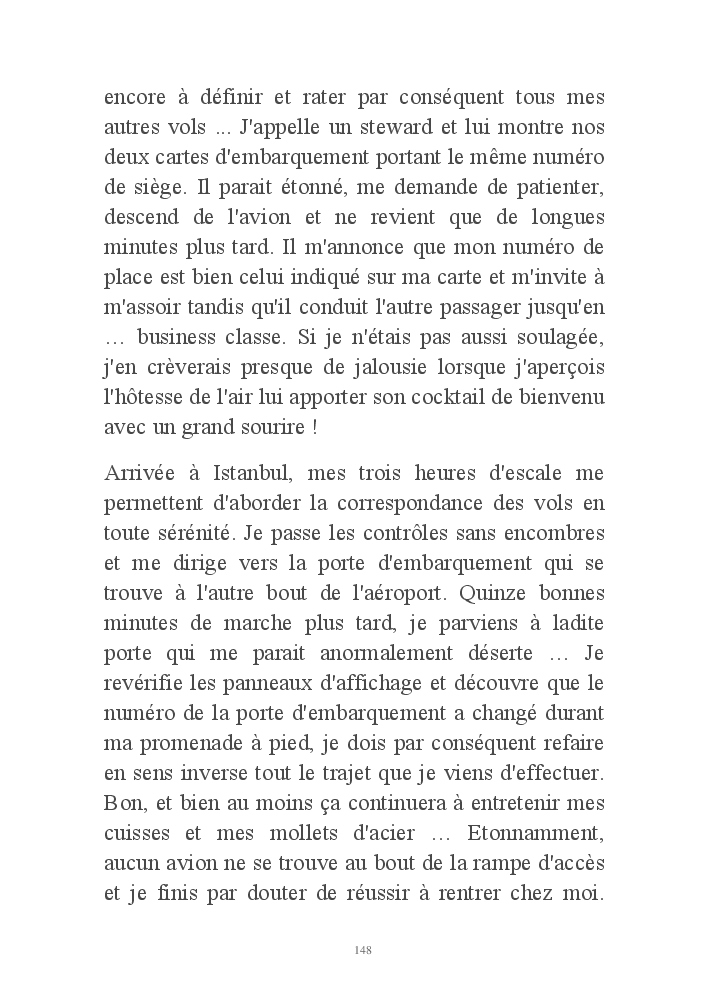 encore à définir et rater par conséquent tous mes autres vols ... J'appelle un steward et lui montre nos deux cartes d'embarquement portant le même numéro de siège. Il parait étonné, me demande de patienter, descend de l'avion et ne revient que de longues minutes plus tard. Il m'annonce que mon numéro de place est bien celui indiqué sur ma carte et m'invite à m'assoir tandis qu'il conduit l'autre passager jusqu'en … business classe. Si je n'étais pas aussi soulagée, j'en crèverais presque de jalousie lorsque j'aperçois l'hôtesse de l'air lui apporter son cocktail de bienvenu avec un grand sourire !

Arrivée à Istanbul, mes trois heures d'escale me permettent d'aborder la correspondance des vols en toute sérénité. Je passe les contrôles sans encombres et me dirige vers la porte d'embarquement qui se trouve à l'autre bout de l'aéroport. Quinze bonnes minutes de marche plus tard, je parviens à ladite porte qui me parait anormalement déserte … Je revérifie les panneaux d'affichage et découvre que le numéro de la porte d'embarquement a changé durant ma promenade à pied, je dois par conséquent refaire en sens inverse tout le trajet que je viens d'effectuer. Bon, et bien au moins ça continuera à entretenir mes cuisses et mes mollets d'acier … Etonnamment, aucun avion ne se trouve au bout de la rampe d'accès et je finis par douter de réussir à rentrer chez moi.

148